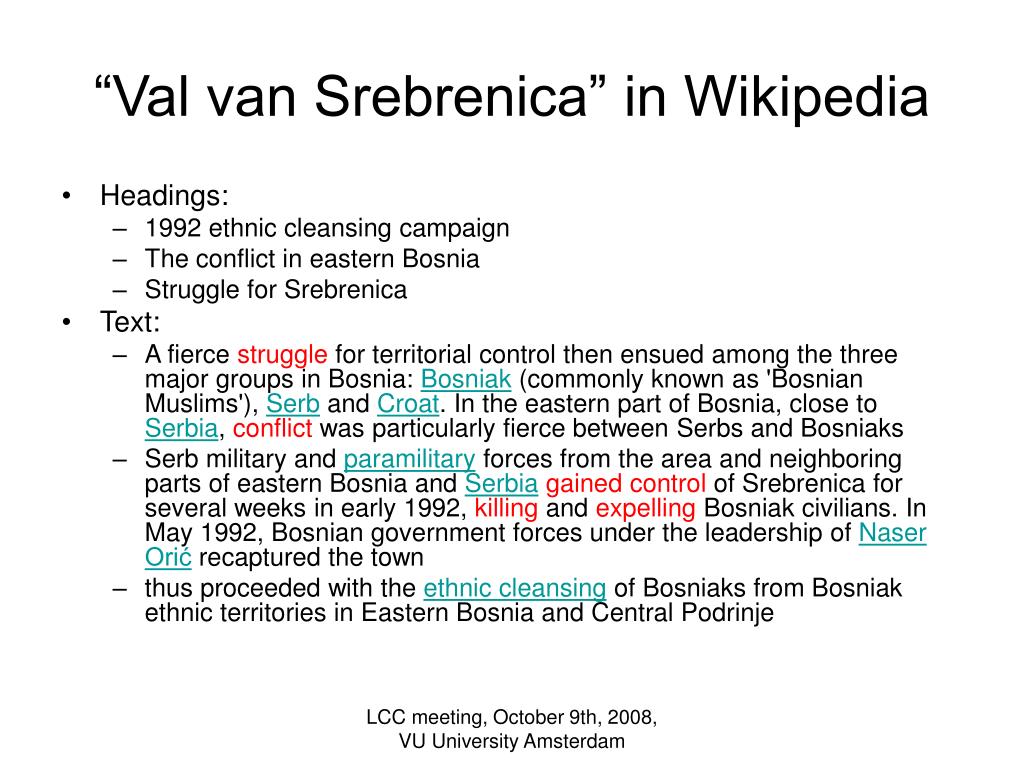 “Val van Srebrenica” in Wikipedia

• Headings:
– 1992 ethnic cleansing campaign
– The conflict in eastern Bosnia
– Struggle for Srebrenica
• Text:
– A fierce struggle for territorial control then ensued among the three major groups in Bosnia: Bosniak (commonly known as 'Bosnian Muslims'), Serb and Croat. In the eastern part of Bosnia, close to Serbia, conflict was particularly fierce between Serbs and Bosniaks
– Serb military and paramilitary forces from the area and neighboring parts of eastern Bosnia and Serbia gained control of Srebrenica for several weeks in early 1992, killing and expelling Bosniak civilians. In May 1992, Bosnian government forces under the leadership of Naser Orić recaptured the town
– thus proceeded with the ethnic cleansing of Bosniaks from Bosniak ethnic territories in Eastern Bosnia and Central Podrinje

LCC meeting, October 9th, 2008, VU University Amsterdam